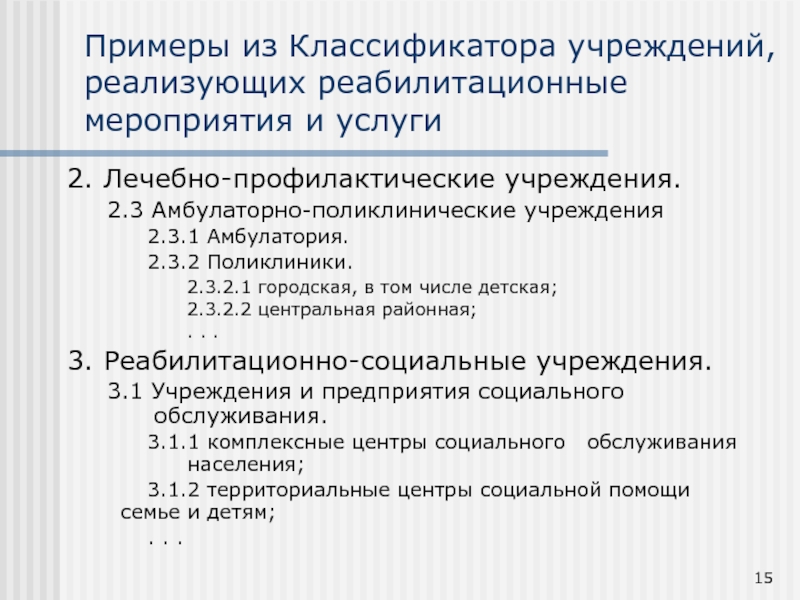 Примеры из Классификатора учреждений, реализующих реабилитационные мероприятия и услуги

2. Лечебно-профилактические учреждения.

2.3 Амбулаторно-поликлинические учреждения

2.3.1 Амбулатория.

2.3.2 Поликлиники.

2.3.2.1 городская, в том числе детская;

2.3.2.2 центральная районная;

. . .

3. Реабилитационно-социальные учреждения.

3.1 Учреждения и предприятия социального обслуживания.

3.1.1 комплексные центры социального обслуживания населения;

3.1.2 территориальные центры социальной помощи семье и детям;

. . .

15